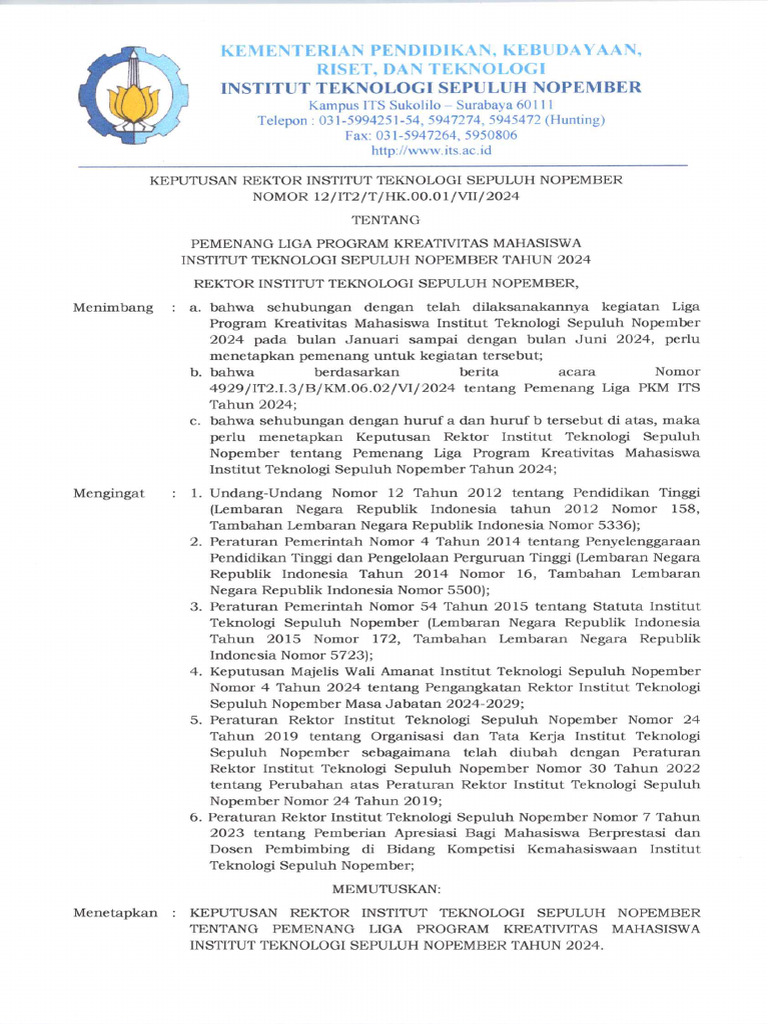 KEMENTERIAN PENDIDIKAN, KEBUDAYAAN, RISET, DAN TEKNOLOGI
INSTITUT TEKNOLOGI SEPULUH NOPEMBER
Kampus ITS Sukolilo – Surabaya 60111
Telepon : 031-5994251-54, 5947274, 5945472 (Hunting)
Fax: 031-5947264, 5950806
http://www.its.ac.id

KEPUTUSAN REKTOR INSTITUT TEKNOLOGI SEPULUH NOPEMBER
NOMOR 12/IT2/T/HK.00.01/VII/2024

TENTANG

PEMENANG LIGA PROGRAM KREATIVITAS MAHASISWA
INSTITUT TEKNOLOGI SEPULUH NOPEMBER TAHUN 2024

REKTOR INSTITUT TEKNOLOGI SEPULUH NOPEMBER,

Menimbang : a. bahwa sehubungan dengan telah dilaksanakannya kegiatan Liga Program Kreativitas Mahasiswa Institut Teknologi Sepuluh Nopember 2024 pada bulan Januari sampai dengan bulan Juni 2024, perlu menetapkan pemenang untuk kegiatan tersebut;
b. bahwa berdasarkan berita acara Nomor 4929/IT2.I.3/B/KM.06.02/VI/2024 tentang Pemenang Liga PKM ITS Tahun 2024;
c. bahwa sehubungan dengan huruf a dan huruf b tersebut di atas, maka perlu menetapkan Keputusan Rektor Institut Teknologi Sepuluh Nopember tentang Pemenang Liga Program Kreativitas Mahasiswa Institut Teknologi Sepuluh Nopember Tahun 2024;

Mengingat : 1. Undang-Undang Nomor 12 Tahun 2012 tentang Pendidikan Tinggi (Lembaran Negara Republik Indonesia tahun 2012 Nomor 158, Tambahan Lembaran Negara Republik Indonesia Nomor 5336);
2. Peraturan Pemerintah Nomor 4 Tahun 2014 tentang Penyelenggaraan Pendidikan Tinggi dan Pengelolaan Perguruan Tinggi (Lembaran Negara Republik Indonesia Tahun 2014 Nomor 16, Tambahan Lembaran Negara Republik Indonesia Nomor 5500);
3. Peraturan Pemerintah Nomor 54 Tahun 2015 tentang Statuta Institut Teknologi Sepuluh Nopember (Lembaran Negara Republik Indonesia Tahun 2015 Nomor 172, Tambahan Lembaran Negara Republik Indonesia Nomor 5723);
4. Keputusan Majelis Wali Amanat Institut Teknologi Sepuluh Nopember Nomor 4 Tahun 2024 tentang Pengangkatan Rektor Institut Teknologi Sepuluh Nopember Masa Jabatan 2024-2029;
5. Peraturan Rektor Institut Teknologi Sepuluh Nopember Nomor 24 Tahun 2019 tentang Organisasi dan Tata Kerja Institut Teknologi Sepuluh Nopember sebagaimana telah diubah dengan Peraturan Rektor Institut Teknologi Sepuluh Nopember Nomor 30 Tahun 2022 tentang Perubahan atas Peraturan Rektor Institut Teknologi Sepuluh Nopember Nomor 24 Tahun 2019;
6. Peraturan Rektor Institut Teknologi Sepuluh Nopember Nomor 7 Tahun 2023 tentang Pemberian Apresiasi Bagi Mahasiswa Berprestasi dan Dosen Pembimbing di Bidang Kompetisi Kemahasiswaan Institut Teknologi Sepuluh Nopember;

MEMUTUSKAN:

Menetapkan : KEPUTUSAN REKTOR INSTITUT TEKNOLOGI SEPULUH NOPEMBER TENTANG PEMENANG LIGA PROGRAM KREATIVITAS MAHASISWA INSTITUT TEKNOLOGI SEPULUH NOPEMBER TAHUN 2024.